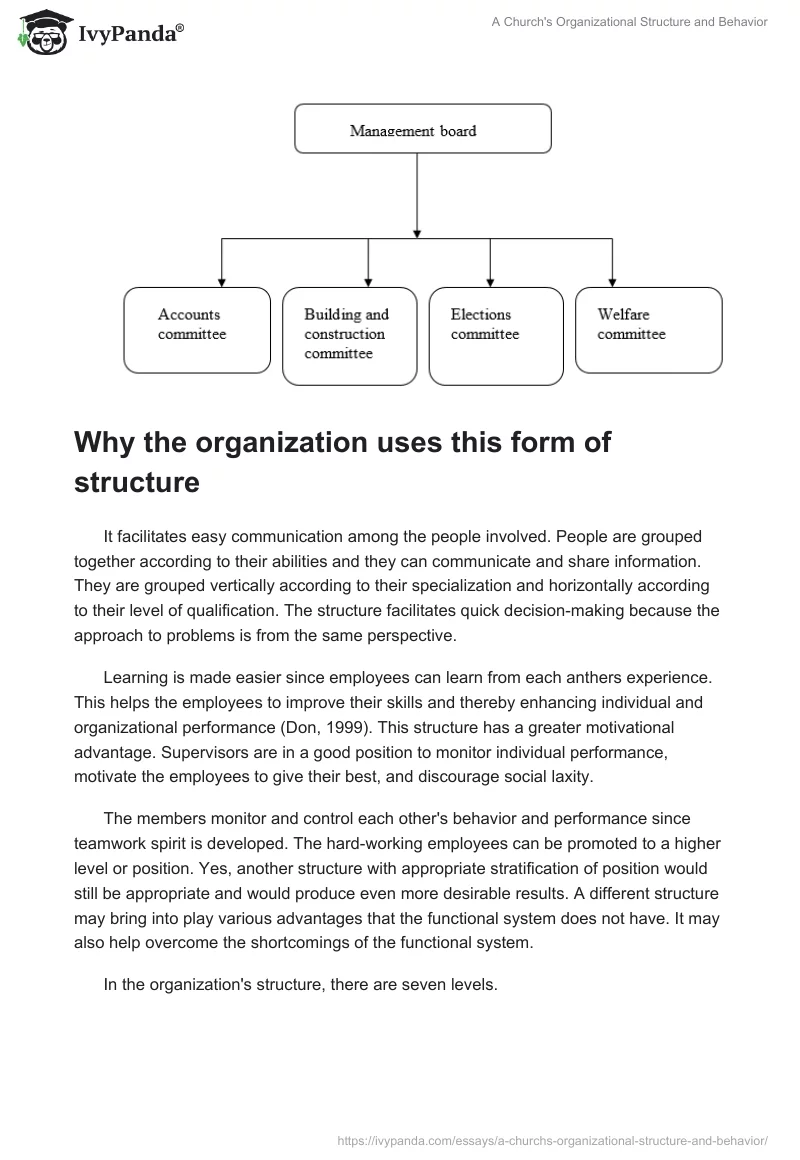 IvyPanda®

A Church's Organizational Structure and Behavior

Management board

Accounts committee

Building and construction committee

Elections committee

Welfare committee

Why the organization uses this form of structure

It facilitates easy communication among the people involved. People are grouped together according to their abilities and they can communicate and share information. They are grouped vertically according to their specialization and horizontally according to their level of qualification. The structure facilitates quick decision-making because the approach to problems is from the same perspective.

Learning is made easier since employees can learn from each anthers experience. This helps the employees to improve their skills and thereby enhancing individual and organizational performance (Don, 1999). This structure has a greater motivational advantage. Supervisors are in a good position to monitor individual performance, motivate the employees to give their best, and discourage social laxity.

The members monitor and control each other's behavior and performance since teamwork spirit is developed. The hard-working employees can be promoted to a higher level or position. Yes, another structure with appropriate stratification of position would still be appropriate and would produce even more desirable results. A different structure may bring into play various advantages that the functional system does not have. It may also help overcome the shortcomings of the functional system.

In the organization's structure, there are seven levels.

https://ivypanda.com/essays/a-churchs-organizational-structure-and-behavior/